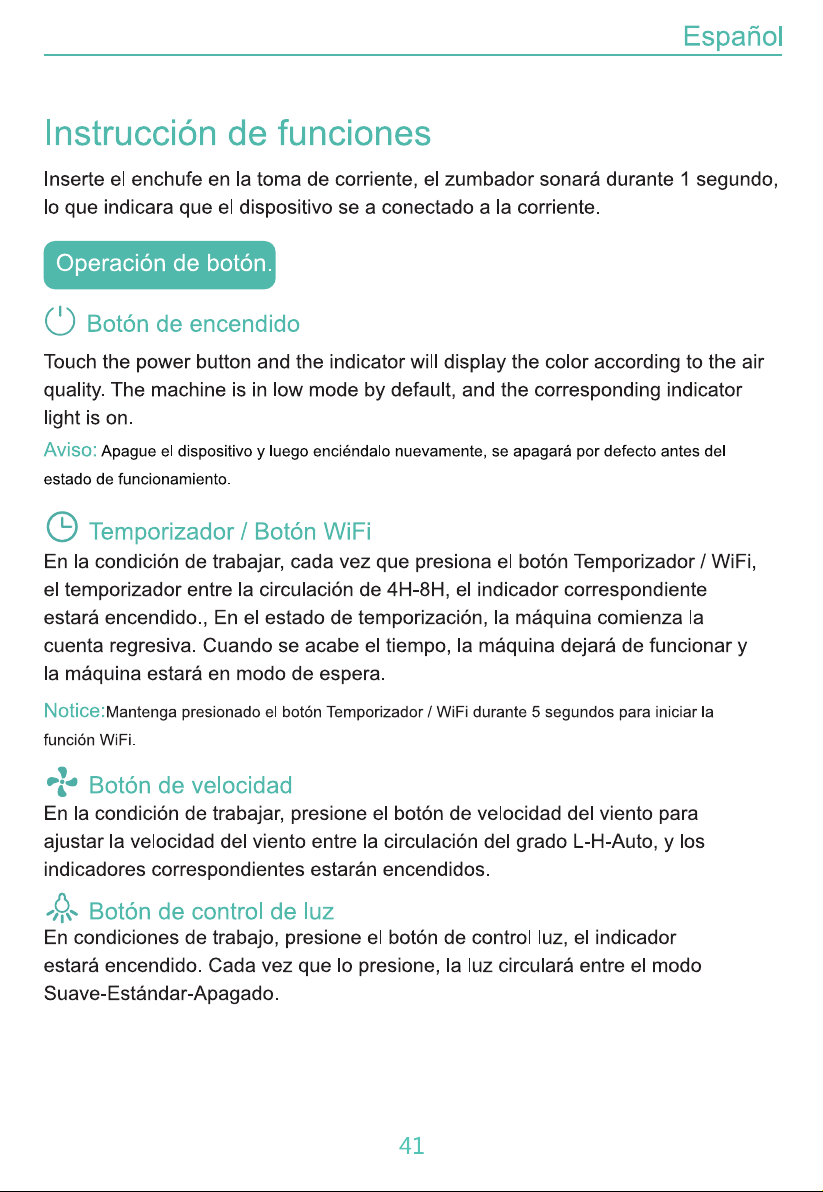 Español

Instrucción de funciones

Inserte el enchufe en la toma de corriente, el zumbador sonará durante 1 segundo, lo que indicara que el dispositivo se a conectado a la corriente.

Operación de botón.

Botón de encendido

Touch the power button and the indicator will display the color according to the air quality. The machine is in low mode by default, and the corresponding indicator light is on.

Aviso: Apague el dispositivo y luego enciéndalo nuevamente, se apagará por defecto antes del estado de funcionamiento.

Temporizador / Botón WiFi

En la condición de trabajar, cada vez que presiona el botón Temporizador / WiFi, el temporizador entre la circulación de 4H-8H, el indicador correspondiente estará encendido., En el estado de temporización, la máquina comienza la cuenta regresiva. Cuando se acabe el tiempo, la máquina dejará de funcionar y la máquina estará en modo de espera.

Notice:Mantenga presionado el botón Temporizador / WiFi durante 5 segundos para iniciar la función WiFi.

Botón de velocidad

En la condición de trabajar, presione el botón de velocidad del viento para ajustar la velocidad del viento entre la circulación del grado L-H-Auto, y los indicadores correspondientes estarán encendidos.

Botón de control de luz

En condiciones de trabajo, presione el botón de control luz, el indicador estará encendido. Cada vez que lo presione, la luz circulará entre el modo Suave-Estándar-Apagado.

41